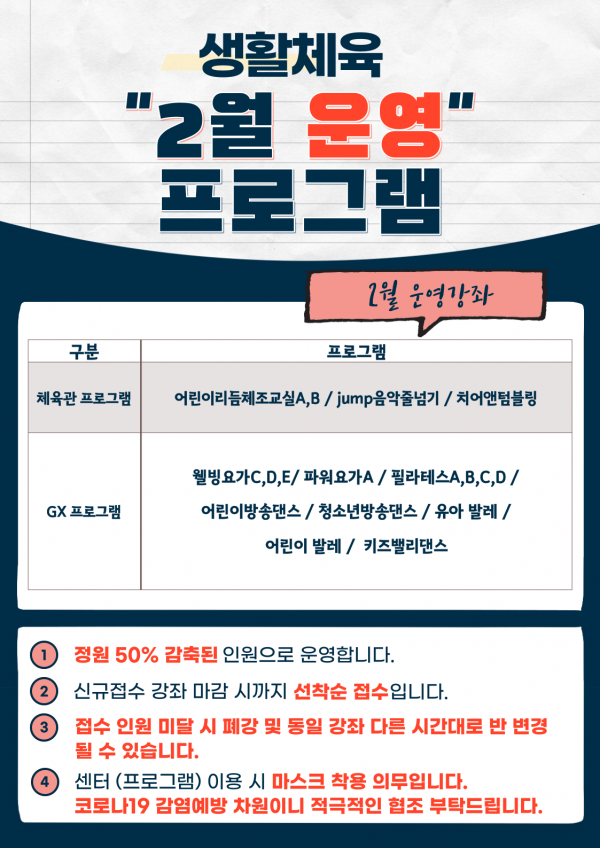 생활체육

"2월 운영"

프로그램

2월 운영강좌

| 구분 | 프로그램 |
|---|---|
| 체육관 프로그램 | 어린이리듬체조교실A,B / jump음악줄넘기 / 치어앤텀블링 |
| GX 프로그램 | 웰빙요가C,D,E/ 파워요가A / 필라테스A,B,C,D / 어린이방송댄스 / 청소년방송댄스 / 유아 발레 / 어린이 발레 / 키즈밸리댄스 |

1 정원 50% 감축된 인원으로 운영합니다.

2 신규접수 강좌 마감 시까지 선착순 접수입니다.

3 접수 인원 미달 시 폐강 및 동일 강좌 다른 시간대로 반 변경 될 수 있습니다.

4 센터 (프로그램) 이용 시 마스크 착용 의무입니다. 코로나19 감염예방 차원이니 적극적인 협조 부탁드립니다.